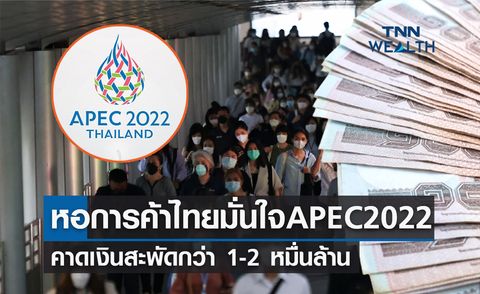 TNN WEALTH

APEC 2022
THAILAND

หอการค้าไทยมั่นใจAPEC2022
คาดเงินสะพัดกว่า 1-2 หมื่นล้าน